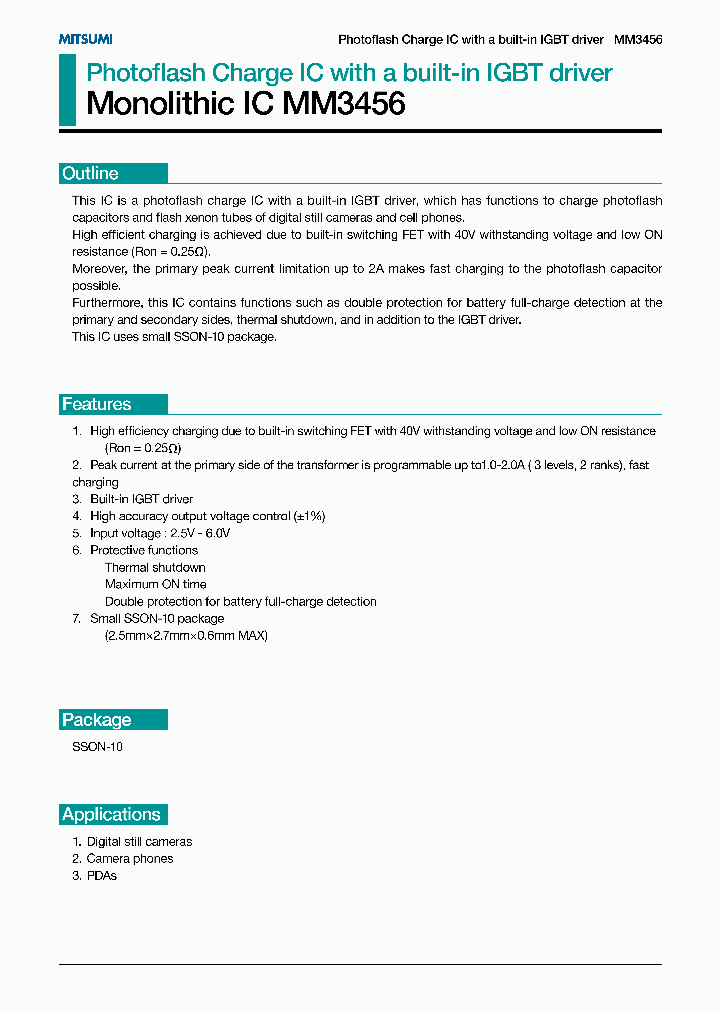 MITSUMI

Photoflash Charge IC with a built-in IGBT driver MM3456

Photoflash Charge IC with a built-in IGBT driver
Monolithic IC MM3456

Outline

This IC is a photoflash charge IC with a built-in IGBT driver, which has functions to charge photoflash capacitors and flash xenon tubes of digital still cameras and cell phones.
High efficient charging is achieved due to built-in switching FET with 40V withstanding voltage and low ON resistance (Ron = 0.25Ω).
Moreover, the primary peak current limitation up to 2A makes fast charging to the photoflash capacitor possible.
Furthermore, this IC contains functions such as double protection for battery full-charge detection at the primary and secondary sides, thermal shutdown, and in addition to the IGBT driver.
This IC uses small SSON-10 package.

Features

1. High efficiency charging due to built-in switching FET with 40V withstanding voltage and low ON resistance (Ron = 0.25Ω)
2. Peak current at the primary side of the transformer is programmable up to1.0-2.0A ( 3 levels, 2 ranks), fast charging
3. Built-in IGBT driver
4. High accuracy output voltage control (±1%)
5. Input voltage : 2.5V - 6.0V
6. Protective functions
Thermal shutdown
Maximum ON time
Double protection for battery full-charge detection
7. Small SSON-10 package
(2.5mm×2.7mm×0.6mm MAX)

Package

SSON-10

Applications

1. Digital still cameras
2. Camera phones
3. PDAs